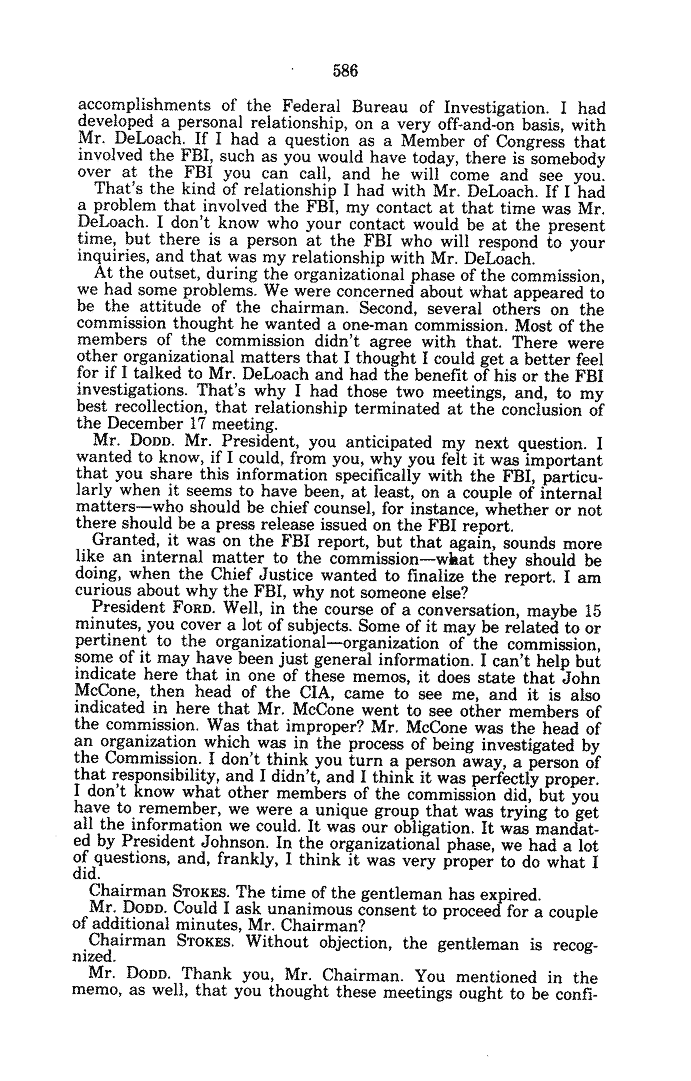 586

accomplishments of the Federal Bureau of Investigation. I had developed a personal relationship, on a very off-and-on basis, with Mr. DeLoach. If I had a question as a Member of Congress that involved the FBI, such as you would have today, there is somebody over at the FBI you can call, and he will come and see you.

That's the kind of relationship I had with Mr. DeLoach. If I had a problem that involved the FBI, my contact at that time was Mr. DeLoach. I don't know who your contact would be at the present time, but there is a person at the FBI who will respond to your inquiries, and that was my relationship with Mr. DeLoach.

At the outset, during the organizational phase of the commission, we had some problems. We were concerned about what appeared to be the attitude of the chairman. Second, several others on the commission thought he wanted a one-man commission. Most of the members of the commission didn't agree with that. There were other organizational matters that I thought I could get a better feel for if I talked to Mr. DeLoach and had the benefit of his or the FBI investigations. That's why I had those two meetings, and, to my best recollection, that relationship terminated at the conclusion of the December 17 meeting.

Mr. DODD. Mr. President, you anticipated my next question. I wanted to know, if I could, from you, why you felt it was important that you share this information specifically with the FBI, particularly when it seems to have been, at least, on a couple of internal matters—who should be chief counsel, for instance, whether or not there should be a press release issued on the FBI report.

Granted, it was on the FBI report, but that again, sounds more like an internal matter to the commission—what they should be doing, when the Chief Justice wanted to finalize the report. I am curious about why the FBI, why not someone else?

President FORD. Well, in the course of a conversation, maybe 15 minutes, you cover a lot of subjects. Some of it may be related to or pertinent to the organizational—organization of the commission, some of it may have been just general information. I can't help but indicate here that in one of these memos, it does state that John McCone, then head of the CIA, came to see me, and it is also indicated in here that Mr. McCone went to see other members of the commission. Was that improper? Mr. McCone was the head of an organization which was in the process of being investigated by the Commission. I don't think you turn a person away, a person of that responsibility, and I didn't, and I think it was perfectly proper. I don't know what other members of the commission did, but you have to remember, we were a unique group that was trying to get all the information we could. It was our obligation. It was mandated by President Johnson. In the organizational phase, we had a lot of questions, and, frankly, I think it was very proper to do what I did.

Chairman STOKES. The time of the gentleman has expired.

Mr. DODD. Could I ask unanimous consent to proceed for a couple of additional minutes, Mr. Chairman?

Chairman STOKES. Without objection, the gentleman is recognized.

Mr. DODD. Thank you, Mr. Chairman. You mentioned in the memo, as well, that you thought these meetings ought to be confi-